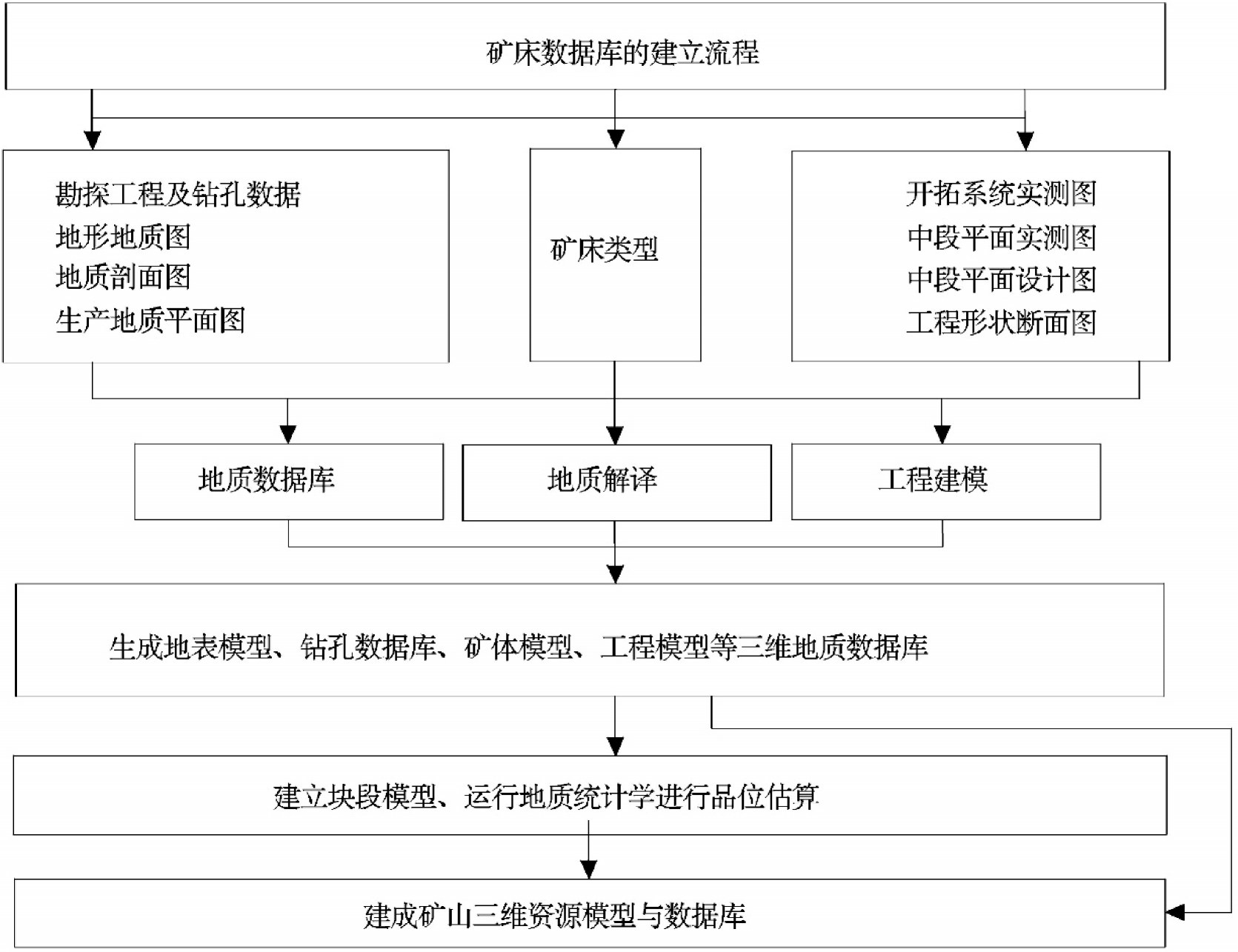 矿床数据库的建立流程

勘探工程及钻孔数据
地形地质图
地质剖面图
生产地质平面图

矿床类型

开拓系统实测图
中段平面实测图
中段平面设计图
工程形状断面图

地质数据库

地质解译

工程建模

生成地表模型、钻孔数据库、矿体模型、工程模型等三维地质数据库

建立块段模型、运行地质统计学进行品位估算

建成矿山三维资源模型与数据库